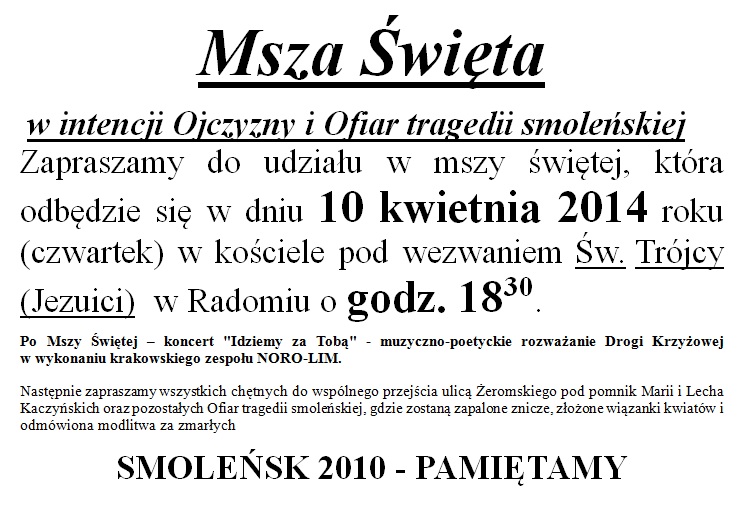 Msza Święta

w intencji Ojczyzny i Ofiar tragedii smoleńskiej

Zapraszamy do udziału w mszy świętej, która odbędzie się w dniu 10 kwietnia 2014 roku (czwartek) w kościele pod wezwaniem Św. Trójcy (Jezuici) w Radomiu o godz. $18^{30}$.

Po Mszy Świętej – koncert "Idziemy za Tobą" - muzyczno-poetyckie rozważanie Drogi Krzyżowej w wykonaniu krakowskiego zespołu NORO-LIM.

Następnie zapraszamy wszystkich chętnych do wspólnego przejścia ulicą Żeromskiego pod pomnik Marii i Lecha Kaczyńskich oraz pozostałych Ofiar tragedii smoleńskiej, gdzie zostaną zapalone znicze, złożone wiązanki kwiatów i odmówiona modlitwa za zmarłych

SMOLEŃSK 2010 - PAMIĘTAMY